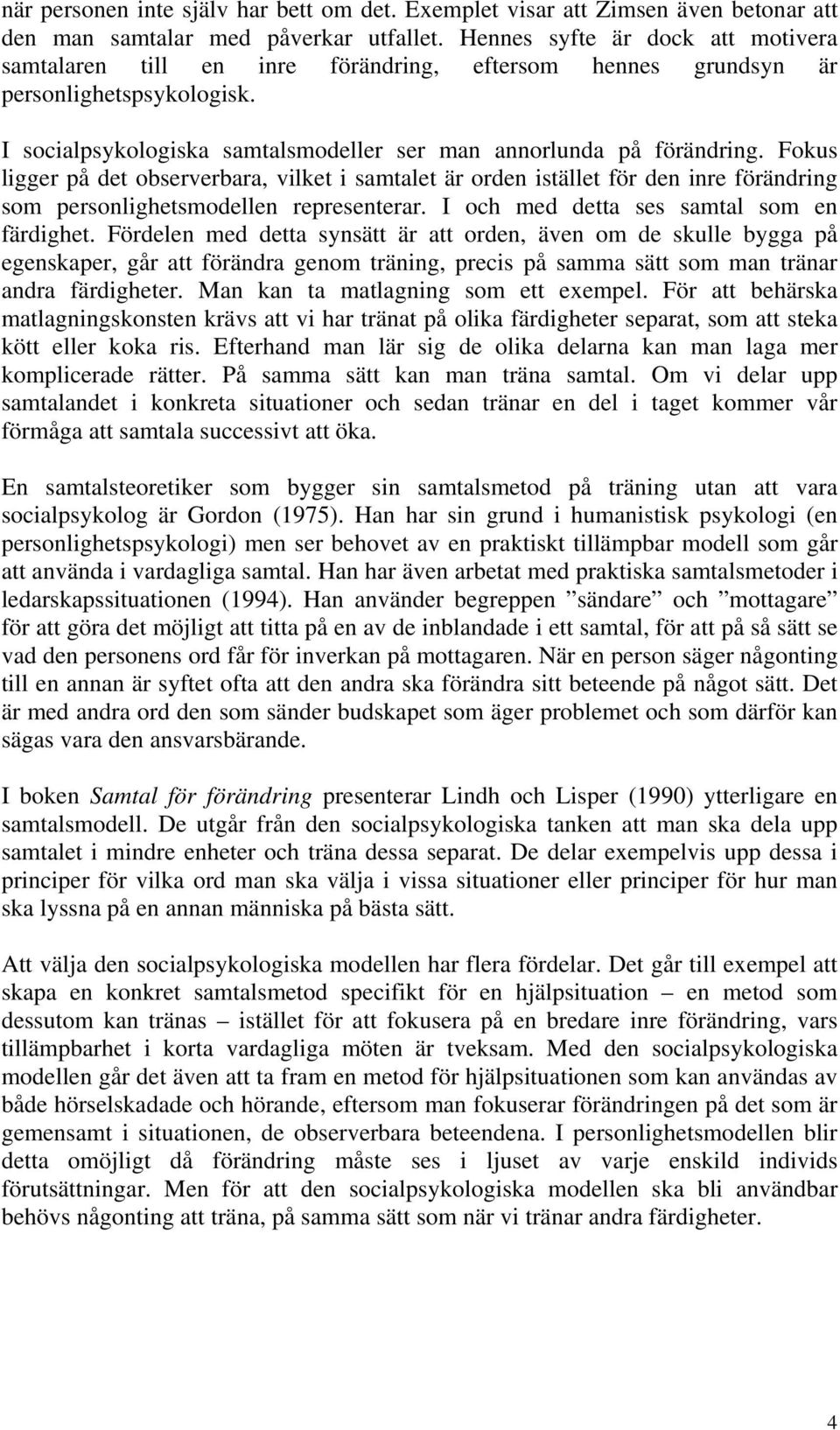 när personen inte själv har bett om det. Exemplet visar att Zimsen även betonar att den man samtalar med påverkar utfallet. Hennes syfte är dock att motivera samtalaren till en inre förändring, eftersom hennes grundsyn är personlighetspsykologisk.

I socialpsykologiska samtalsmodeller ser man annorlunda på förändring. Fokus ligger på det observerbara, vilket i samtalet är orden istället för den inre förändring som personlighetsmodellen representerar. I och med detta ses samtal som en färdighet. Fördelen med detta synsätt är att orden, även om de skulle bygga på egenskaper, går att förändra genom träning, precis på samma sätt som man tränar andra färdigheter. Man kan ta matlagning som ett exempel. För att behärska matlagningskonsten krävs att vi har tränat på olika färdigheter separat, som att steka kött eller koka ris. Efterhand man lär sig de olika delarna kan man laga mer komplicerade rätter. På samma sätt kan man träna samtal. Om vi delar upp samtalandet i konkreta situationer och sedan tränar en del i taget kommer vår förmåga att samtala successivt att öka.

En samtalsteoretiker som bygger sin samtalsmetod på träning utan att vara socialpsykolog är Gordon (1975). Han har sin grund i humanistisk psykologi (en personlighetspsykologi) men ser behovet av en praktiskt tillämpbar modell som går att använda i vardagliga samtal. Han har även arbetat med praktiska samtalsmetoder i ledarskapssituationen (1994). Han använder begreppen ”sändare” och ”mottagare” för att göra det möjligt att titta på en av de inblandade i ett samtal, för att på så sätt se vad den personens ord får för inverkan på mottagaren. När en person säger någonting till en annan är syftet ofta att den andra ska förändra sitt beteende på något sätt. Det är med andra ord den som sänder budskapet som äger problemet och som därför kan sägas vara den ansvarsbärande.

I boken Samtal för förändring presenterar Lindh och Lisper (1990) ytterligare en samtalsmodell. De utgår från den socialpsykologiska tanken att man ska dela upp samtalet i mindre enheter och träna dessa separat. De delar exempelvis upp dessa i principer för vilka ord man ska välja i vissa situationer eller principer för hur man ska lyssna på en annan människa på bästa sätt.

Att välja den socialpsykologiska modellen har flera fördelar. Det går till exempel att skapa en konkret samtalsmetod specifikt för en hjälpsituation – en metod som dessutom kan tränas – istället för att fokusera på en bredare inre förändring, vars tillämpbarhet i korta vardagliga möten är tveksam. Med den socialpsykologiska modellen går det även att ta fram en metod för hjälpsituationen som kan användas av både hörselskadade och hörande, eftersom man fokuserar förändringen på det som är gemensamt i situationen, de observerbara beteendena. I personlighetsmodellen blir detta omöjligt då förändring måste ses i ljuset av varje enskild individs förutsättningar. Men för att den socialpsykologiska modellen ska bli användbar behövs någonting att träna, på samma sätt som när vi tränar andra färdigheter.

4